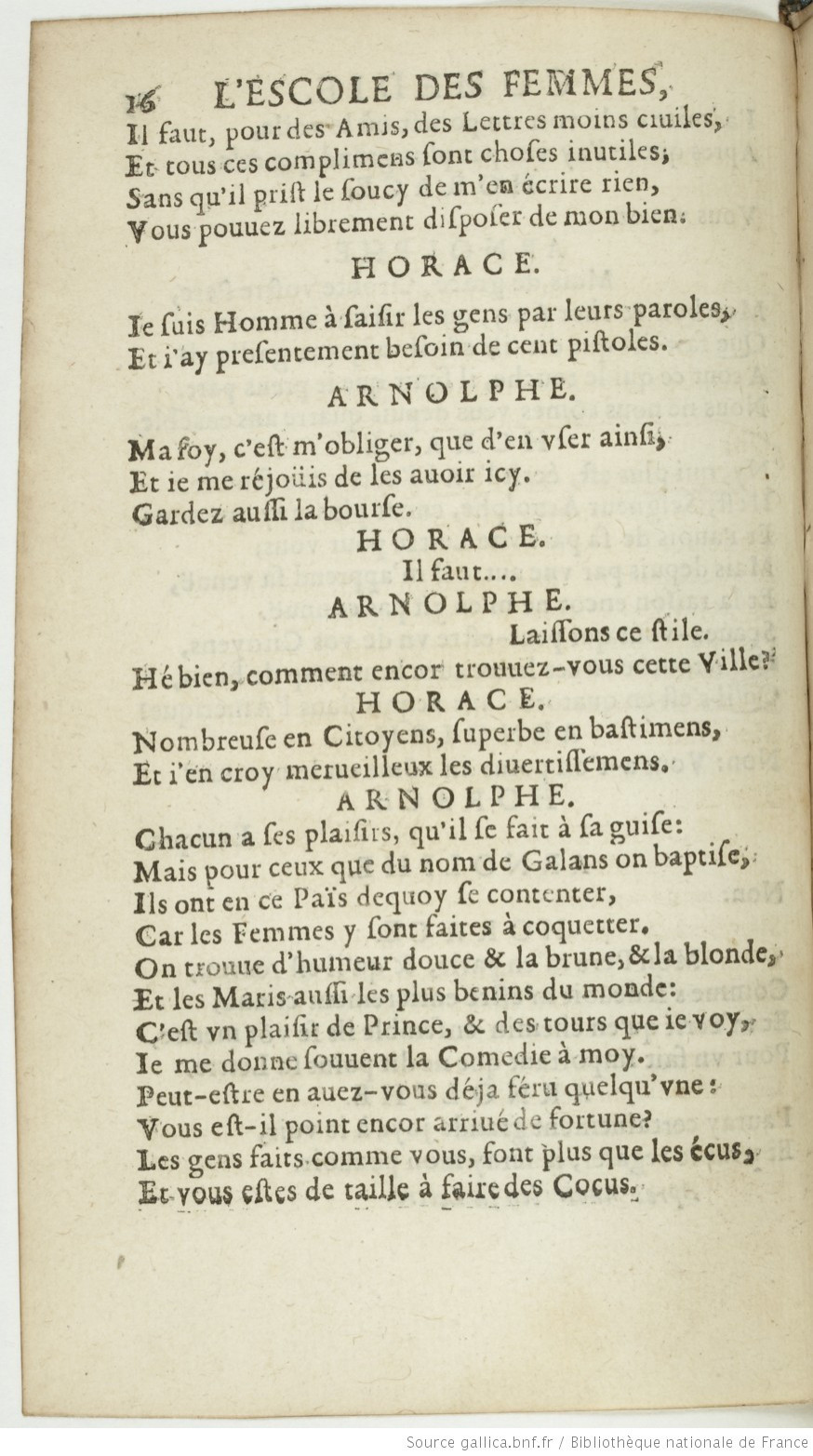 16 L'ESCOLE DES FEMMES,

Il faut, pour des Amis, des Lettres moins ciuiles,
Et tous ces complimens sont choses inutiles;
Sans qu'il prist le soucy de m'en écrire rien,
Vous pouuez librement disposer de mon bien.

HORACE.

Ie suis Homme à saisir les gens par leurs paroles,
Et i'ay presentement besoin de cent pistoles.

ARNOLPHE.

Ma foy, c'est m'obliger, que d'en vser ainsi,
Et ie me réjoüis de les auoir icy.
Gardez aussi la bourse.

HORACE.

Il faut....

ARNOLPHE.

Laissons ce stile.
Hé bien, comment encor trouuez-vous cette Ville?

HORACE.

Nombreuse en Citoyens, superbe en bastimens,
Et i'en croy merueilleux les diuertissemens.

ARNOLPHE.

Chacun a ses plaisirs, qu'il se fait à sa guise:
Mais pour ceux que du nom de Galans on baptise,
Ils ont en ce Païs dequoy se contenter,
Car les Femmes y sont faites à coquetter.
On trouue d'humeur douce & la brune, & la blonde,
Et les Maris aussi les plus benins du monde:
C'est vn plaisir de Prince, & des tours que ie voy,
Ie me donne souuent la Comedie à moy.
Peut-estre en auez-vous déja féru quelqu'vne:
Vous est-il point encor arriué de fortune?
Les gens faits comme vous, font plus que les écus,
Et vous estes de taille à faire des Cocus.

Source gallica.bnf.fr / Bibliothèque nationale de France